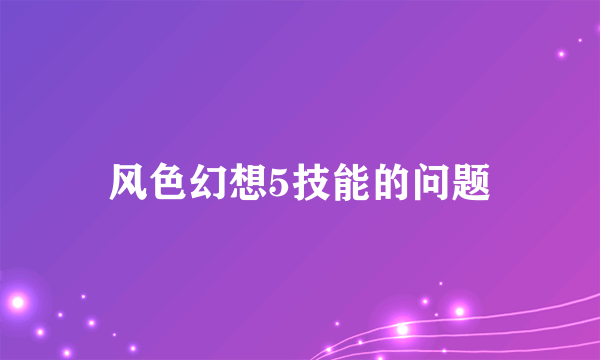 风色幻想5技能的问题